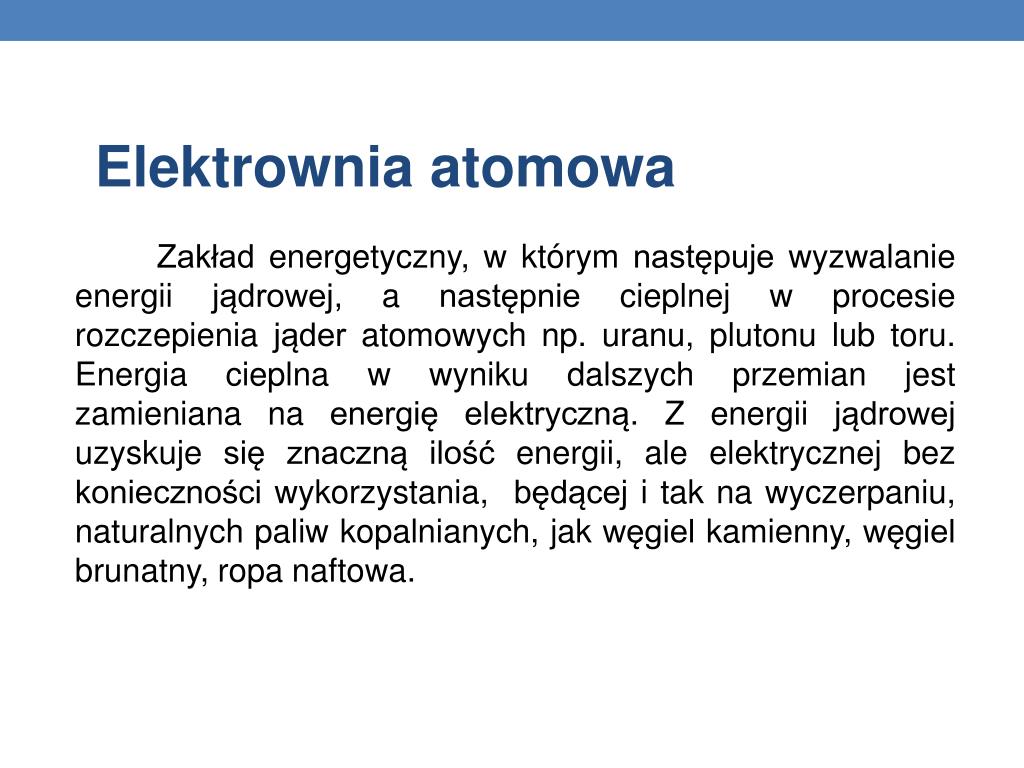 Elektrownia atomowa

Zakład energetyczny, w którym następuje wyzwalanie energii jądrowej, a następnie cieplnej w procesie rozczepienia jąder atomowych np. uranu, plutonu lub toru. Energia cieplna w wyniku dalszych przemian jest zamieniana na energię elektryczną. Z energii jądrowej uzyskuje się znaczną ilość energii, ale elektrycznej bez konieczności wykorzystania,  będącej i tak na wyczerpaniu, naturalnych paliw kopalnianych, jak węgiel kamienny, węgiel brunatny, ropa naftowa.